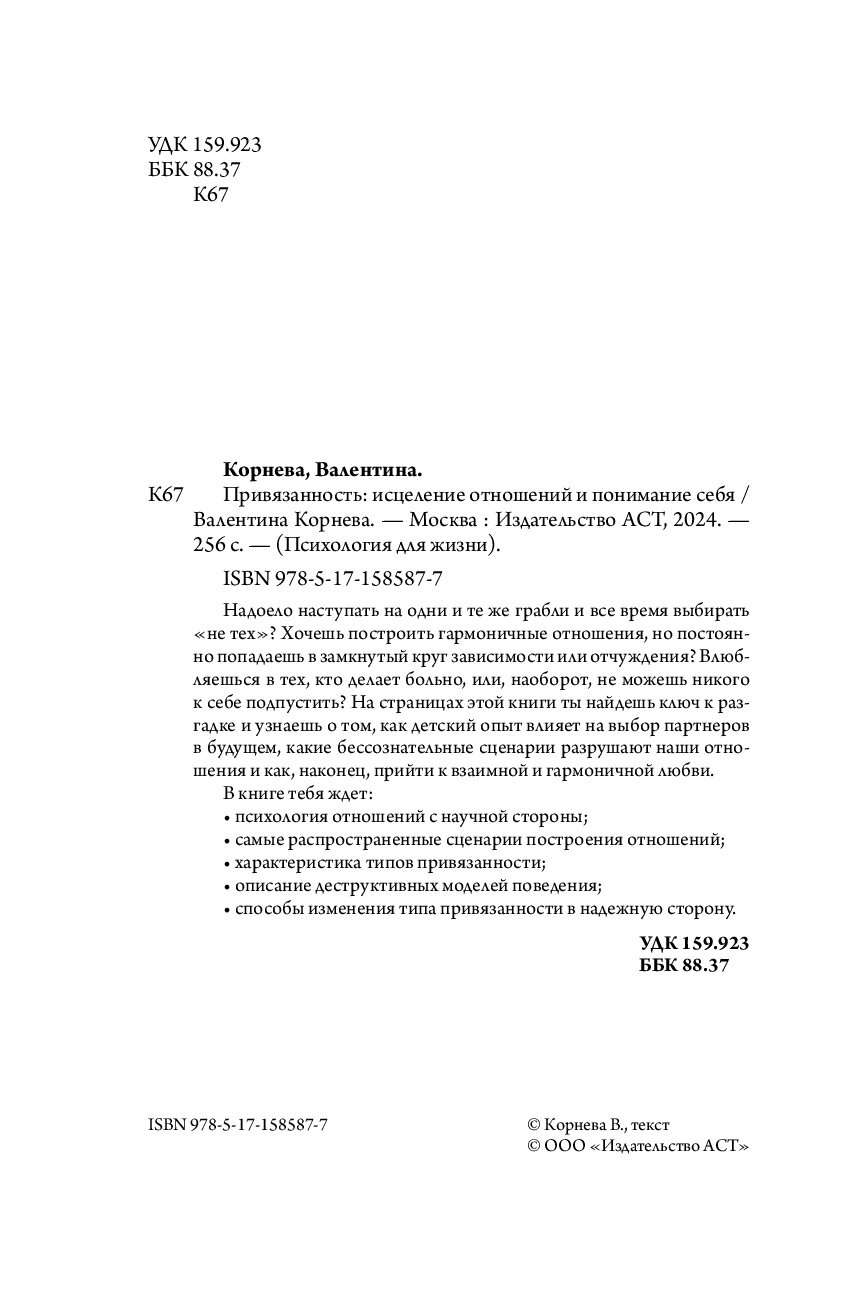 УДК 159.923
ББК 88.37
К67

Корнева, Валентина.

К67 Привязанность: исцеление отношений и понимание себя / Валентина Корнева. — Москва : Издательство АСТ, 2024. — 256 с. — (Психология для жизни).

ISBN 978-5-17-158587-7

Надоело наступать на одни и те же грабли и все время выбирать «не тех»? Хочешь построить гармоничные отношения, но постоянно попадаешь в замкнутый круг зависимости или отчуждения? Влюбляешься в тех, кто делает больно, или, наоборот, не можешь никого к себе подпустить? На страницах этой книги ты найдешь ключ к разгадке и узнаешь о том, как детский опыт влияет на выбор партнеров в будущем, какие бессознательные сценарии разрушают наши отношения и как, наконец, прийти к взаимной и гармоничной любви.

В книге тебя ждет:
• психология отношений с научной стороны;
• самые распространенные сценарии построения отношений;
• характеристика типов привязанности;
• описание деструктивных моделей поведения;
• способы изменения типа привязанности в надежную сторону.

УДК 159.923
ББК 88.37

ISBN 978-5-17-158587-7

© Корнева В., текст
© ООО «Издательство АСТ»